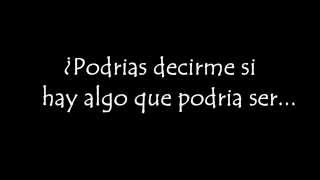 ¿Podrias decirme si hay algo que podria ser...